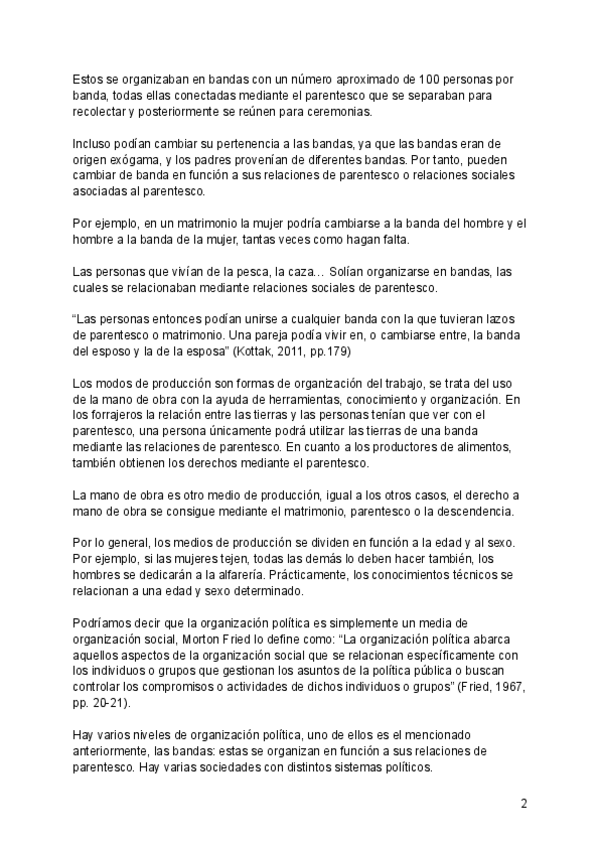 Estos se organizaban en bandas con un número aproximado de 100 personas por banda, todas ellas conectadas mediante el parentesco que se separaban para recolectar y posteriormente se reúnen para ceremonias.

Incluso podían cambiar su pertenencia a las bandas, ya que las bandas eran de origen exógama, y los padres provenían de diferentes bandas. Por tanto, pueden cambiar de banda en función a sus relaciones de parentesco o relaciones sociales asociadas al parentesco.

Por ejemplo, en un matrimonio la mujer podría cambiarse a la banda del hombre y el hombre a la banda de la mujer, tantas veces como hagan falta.

Las personas que vivían de la pesca, la caza… Solían organizarse en bandas, las cuales se relacionaban mediante relaciones sociales de parentesco.

"Las personas entonces podían unirse a cualquier banda con la que tuvieran lazos de parentesco o matrimonio. Una pareja podía vivir en, o cambiarse entre, la banda del esposo y la de la esposa" (Kottak, 2011, pp.179)

Los modos de producción son formas de organización del trabajo, se trata del uso de la mano de obra con la ayuda de herramientas, conocimiento y organización. En los forrajeros la relación entre las tierras y las personas tenían que ver con el parentesco, una persona únicamente podrá utilizar las tierras de una banda mediante las relaciones de parentesco. En cuanto a los productores de alimentos, también obtienen los derechos mediante el parentesco.

La mano de obra es otro medio de producción, igual a los otros casos, el derecho a mano de obra se consigue mediante el matrimonio, parentesco o la descendencia.

Por lo general, los medios de producción se dividen en función a la edad y al sexo. Por ejemplo, si las mujeres tejen, todas las demás lo deben hacer también, los hombres se dedicarán a la alfarería. Prácticamente, los conocimientos técnicos se relacionan a una edad y sexo determinado.

Podríamos decir que la organización política es simplemente un media de organización social, Morton Fried lo define como: "La organización política abarca aquellos aspectos de la organización social que se relacionan específicamente con los individuos o grupos que gestionan los asuntos de la política pública o buscan controlar los compromisos o actividades de dichos individuos o grupos" (Fried, 1967, pp. 20-21).

Hay varios niveles de organización política, uno de ellos es el mencionado anteriormente, las bandas: estas se organizan en función a sus relaciones de parentesco. Hay varias sociedades con distintos sistemas políticos.

2